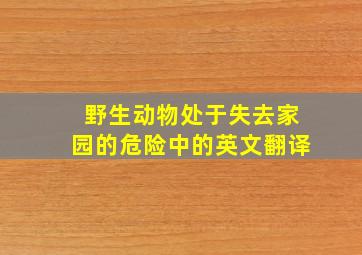 野生动物处于失去家园的危险中的英文翻译